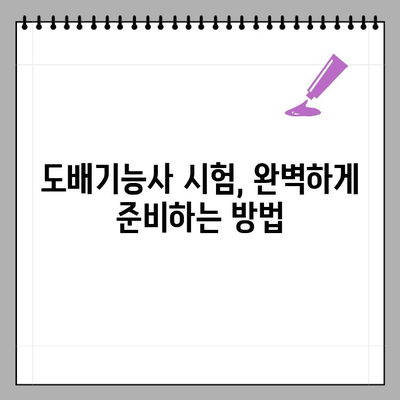 도배기능사 시험, 완벽하게 준비하는 방법